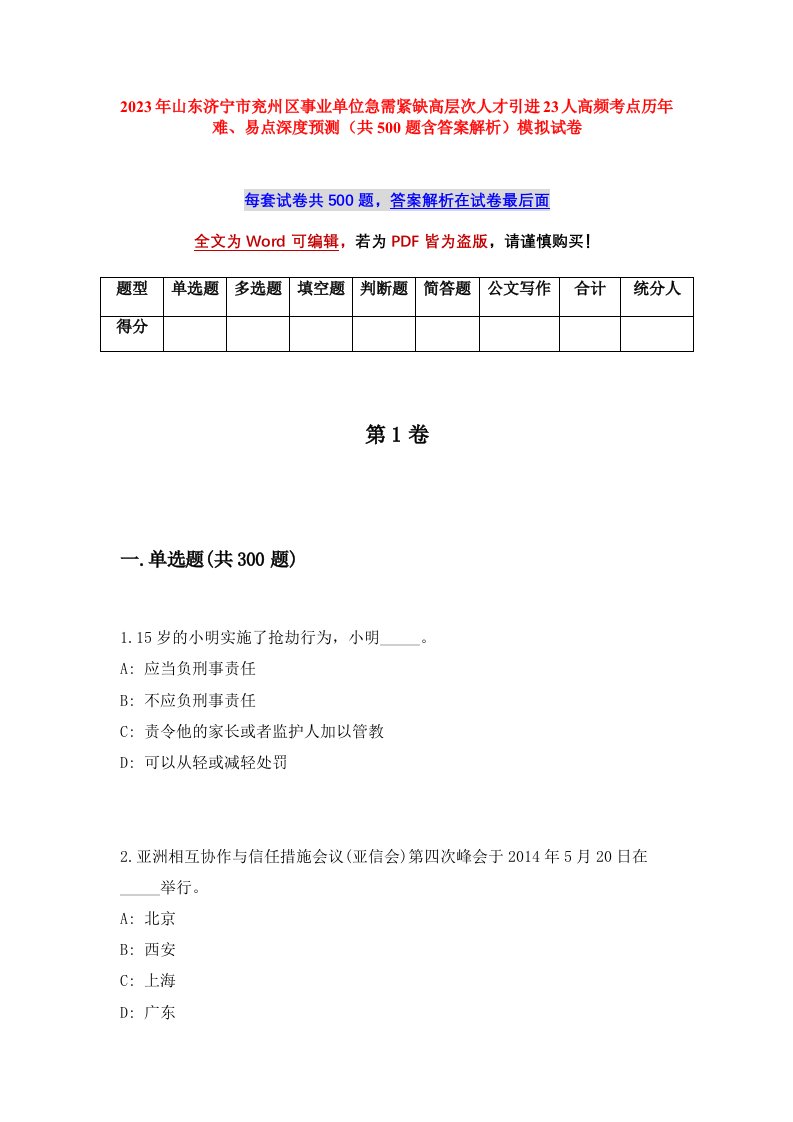 2023年山东济宁市兖州区事业单位急需紧缺高层次人才引进23人高频考点历年难、易点深度预测（共500题含答案解析）模拟试卷

每套试卷共500题，答案解析在试卷最后面

全文为Word可编辑，若为PDF皆为盗版，请谨慎购买！

| 题型 | 单选题 | 多选题 | 填空题 | 判断题 | 简答题 | 公文写作 | 合计 | 统分人 |
|---|---|---|---|---|---|---|---|---|
| 得分 | | | | | | | | |

第1卷

一.单选题(共300题)

1.15岁的小明实施了抢劫行为，小明_____。
A: 应当负刑事责任
B: 不应负刑事责任
C: 责令他的家长或者监护人加以管教
D: 可以从轻或减轻处罚

2.亚洲相互协作与信任措施会议(亚信会)第四次峰会于2014年5月20日在_____举行。
A: 北京
B: 西安
C: 上海
D: 广东